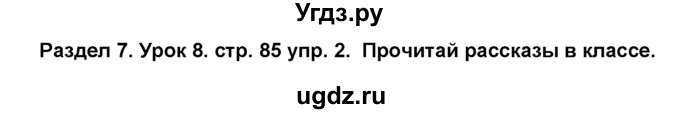 Угдз.ру

Раздел 7. Урок 8. стр. 85 упр. 2. Прочитай рассказы в классе.

ugdz.ru